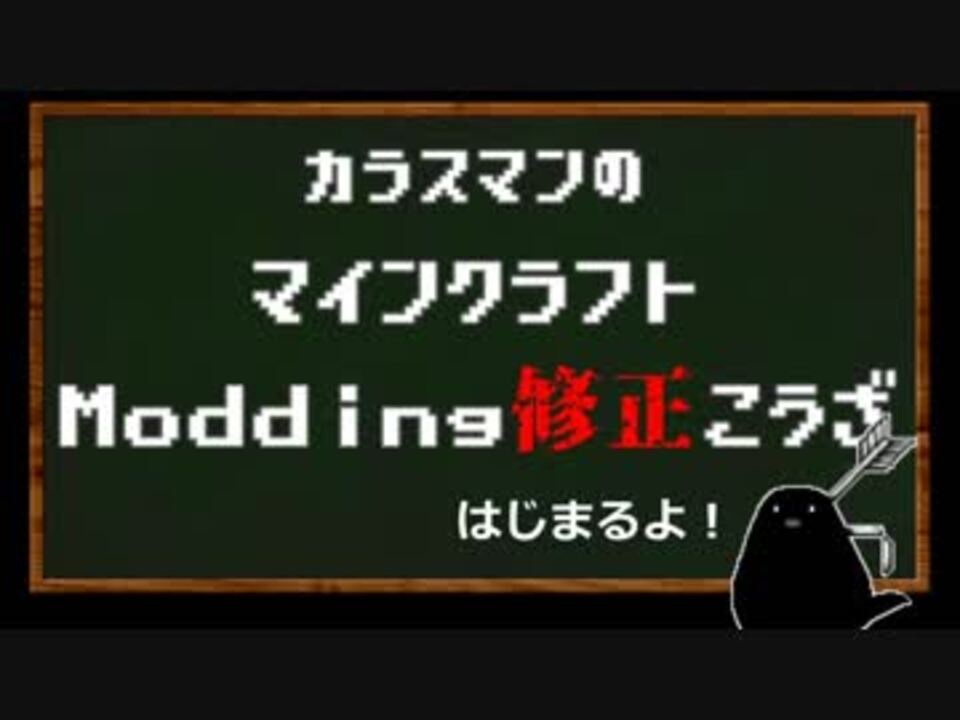 カラスマンの

マインクラフト

Modding修正こうざ

はじまるよ！